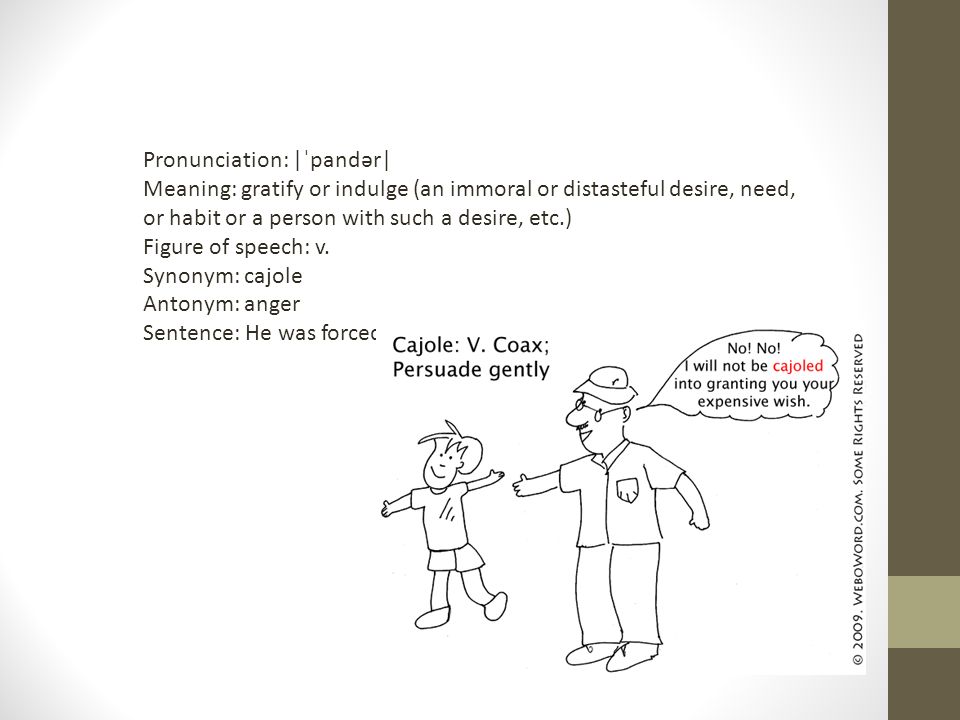 Pronunciation: |ˈpandər|
Meaning: gratify or indulge (an immoral or distasteful desire, need, or habit or a person with such a desire, etc.)
Figure of speech: v.
Synonym: cajole
Antonym: anger
Sentence: He was forced

Cajole: V. Coax; Persuade gently

No! No! I will not be cajoled into granting you your expensive wish.

© 2009. WEBOWORD.COM. SOME RIGHTS RESERVED